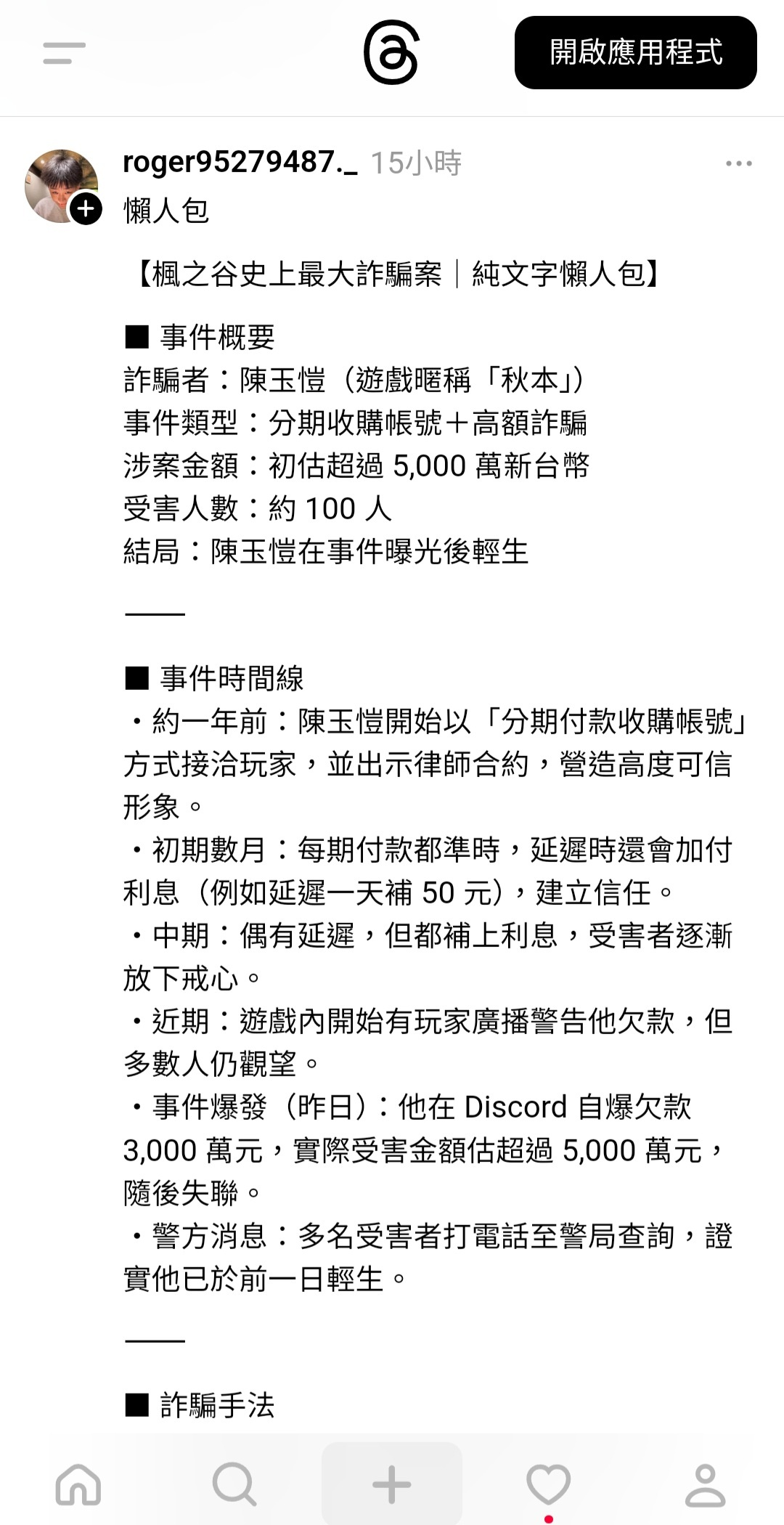 開啟應用程式

roger95279487._ 15小時
懶人包

【楓之谷史上最大詐騙案｜純文字懶人包】

■ 事件概要
詐騙者：陳玉愷（遊戲暱稱「秋本」）
事件類型：分期收購帳號＋高額詐騙
涉案金額：初估超過 5,000 萬新台幣
受害人數：約 100 人
結局：陳玉愷在事件曝光後輕生

——

■ 事件時間線
・約一年前：陳玉愷開始以「分期付款收購帳號」方式接洽玩家，並出示律師合約，營造高度可信形象。
・初期數月：每期付款都準時，延遲時還會加付利息（例如延遲一天補 50 元），建立信任。
・中期：偶有延遲，但都補上利息，受害者逐漸放下戒心。
・近期：遊戲內開始有玩家廣播警告他欠款，但多數人仍觀望。
・事件爆發（昨日）：他在 Discord 自爆欠款 3,000 萬元，實際受害金額估超過 5,000 萬元，隨後失聯。
・警方消息：多名受害者打電話至警局查詢，證實他已於前一日輕生。

——

■ 詐騙手法